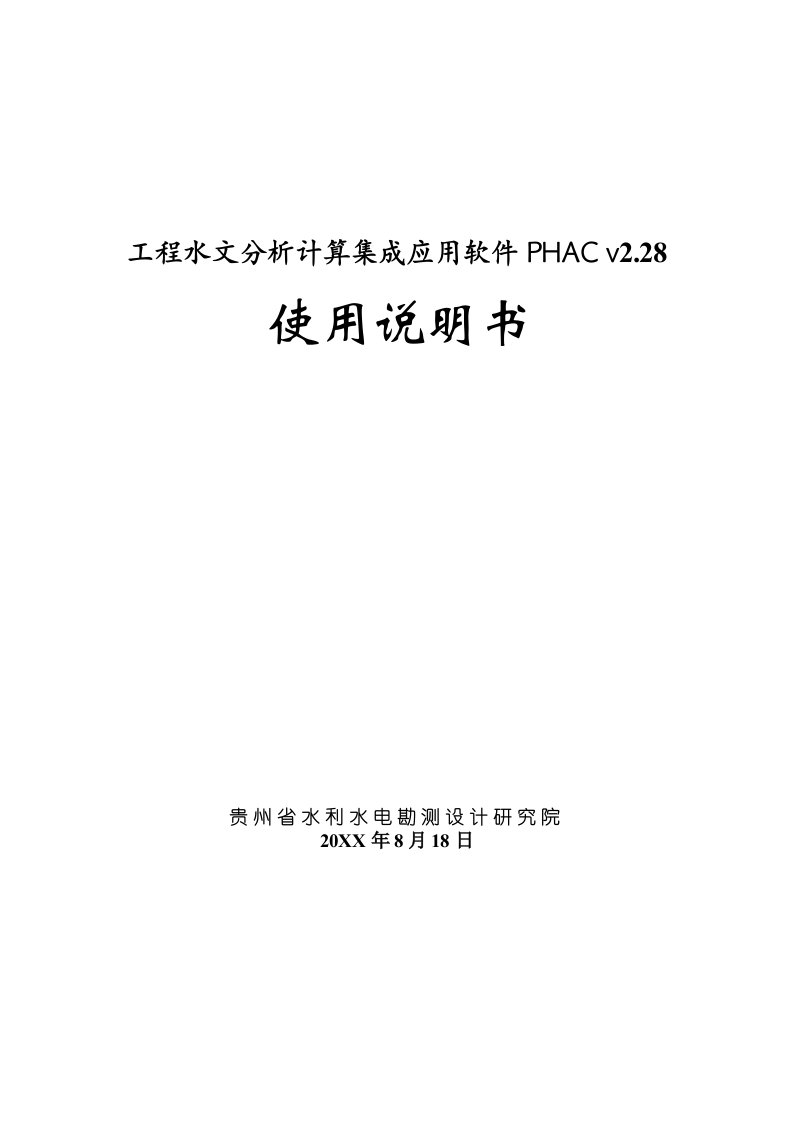 工程水文分析计算集成应用软件 PHAC v2.28

使用说明书

贵州省水利水电勘测设计研究院
20XX 年 8 月 18 日